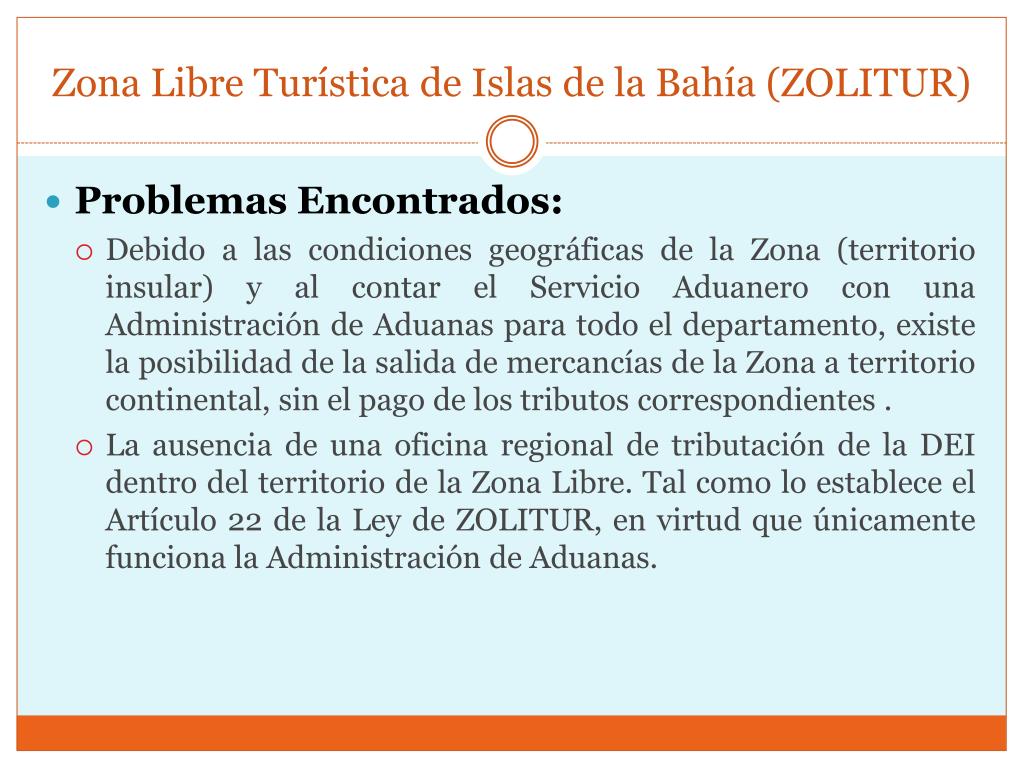 Zona Libre Turística de Islas de la Bahía (ZOLITUR)

Problemas Encontrados:

Debido a las condiciones geográficas de la Zona (territorio insular) y al contar el Servicio Aduanero con una Administración de Aduanas para todo el departamento, existe la posibilidad de la salida de mercancías de la Zona a territorio continental, sin el pago de los tributos correspondientes .

La ausencia de una oficina regional de tributación de la DEI dentro del territorio de la Zona Libre. Tal como lo establece el Artículo 22 de la Ley de ZOLITUR, en virtud que únicamente funciona la Administración de Aduanas.